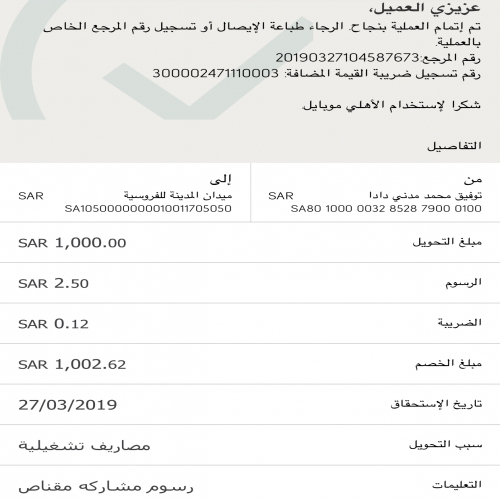 عزيزي العميل،
تم إتمام العملية بنجاح. الرجاء طباعة الإيصال أو تسجيل رقم المرجع الخاص بالعملية.
رقم المرجع:20190327104587673
رقم تسجيل ضريبة القيمة المضافة: 300002471110003

شكرا لإستخدام الأهلي موبايل.

التفاصيل

من
توفيق محمد مدني دادا SAR
SA80 1000 0032 8528 7900 0100

إلى
ميدان المدينة للفروسية SAR
SA1050000000001001705050

مبلغ التحويل SAR 1,000.00

الرسوم SAR 2.50

الضريبة SAR 0.12

مبلغ الخصم SAR 1,002.62

تاريخ الإستحقاق 27/03/2019

سبب التحويل مصاريف تشغيلية

التعليمات رسوم مشاركه مقناص